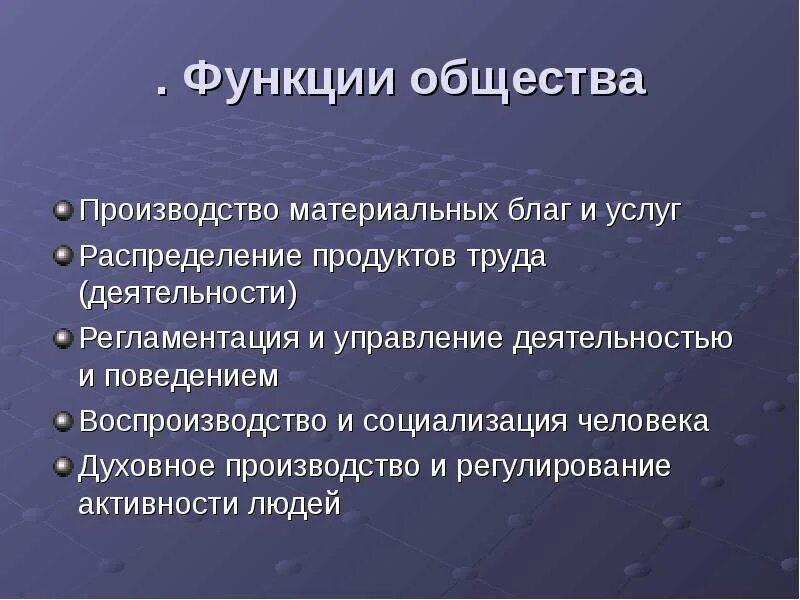 . Функции общества

Производство материальных благ и услуг

Распределение продуктов труда (деятельности)

Регламентация и управление деятельностью и поведением

Воспроизводство и социализация человека

Духовное производство и регулирование активности людей